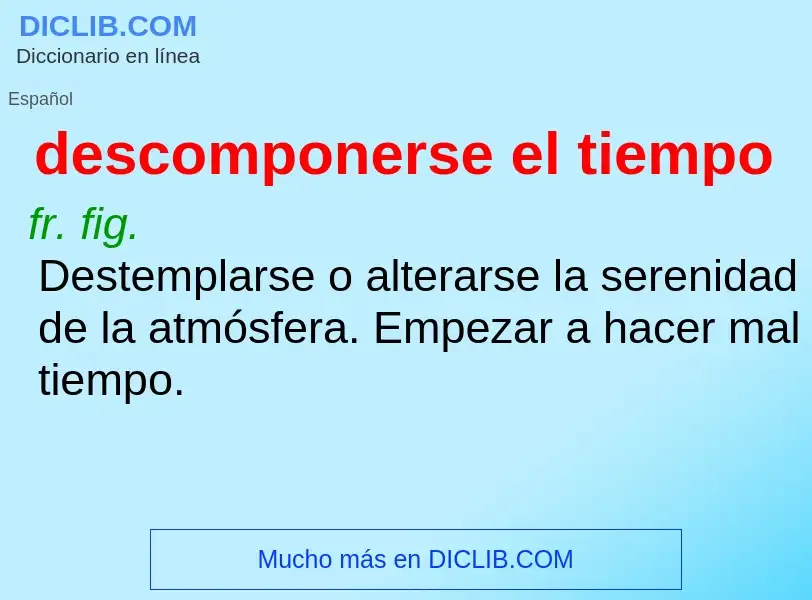 DICLIB.COM
Diccionario en línea

Español

descomponerse el tiempo

fr. fig.

Destemplarse o alterarse la serenidad de la atmósfera. Empezar a hacer mal tiempo.

Mucho más en DICLIB.COM